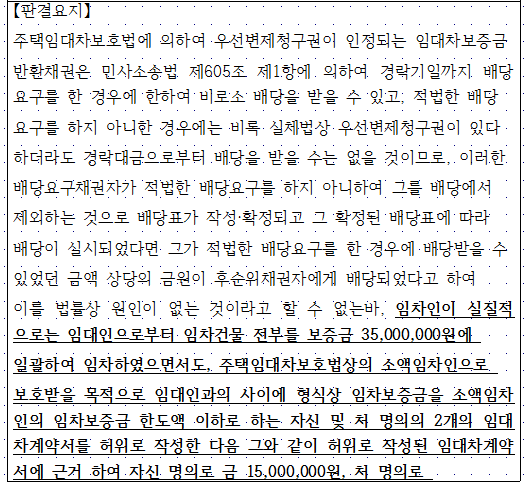 【판결요지】

주택임대차보호법에 의하여 우선변제청구권이 인정되는 임대차보증금 반환채권은 민사소송법 제605조 제1항에 의하여 경락기일까지 배당요구를 한 경우에 한하여 비로소 배당을 받을 수 있고, 적법한 배당요구를 하지 아니한 경우에는 비록 실체법상 우선변제청구권이 있다 하더라도 경락대금으로부터 배당을 받을 수는 없을 것이므로, 이러한 배당요구채권자가 적법한 배당요구를 하지 아니하여 그를 배당에서 제외하는 것으로 배당표가 작성·확정되고 그 확정된 배당표에 따라 배당이 실시되었다면 그가 적법한 배당요구를 한 경우에 배당받을 수 있었던 금액 상당의 금원이 후순위채권자에게 배당되었다고 하여 이를 법률상 원인이 없는 것이라고 할 수 없는바, 임차인이 실질적으로는 임대인으로부터 임차건물 전부를 보증금 35,000,000원에 일괄하여 임차하였으면서도, 주택임대차보호법상의 소액임차인으로 보호받을 목적으로 임대인과의 사이에 형식상 임차보증금을 소액임차인의 임차보증금 한도액 이하로 하는 자신 및 처 명의의 2개의 임대차계약서를 허위로 작성한 다음 그와 같이 허위로 작성된 임대차계약서에 근거 하여 자신 명의로 금 15,000,000원, 처 명의로